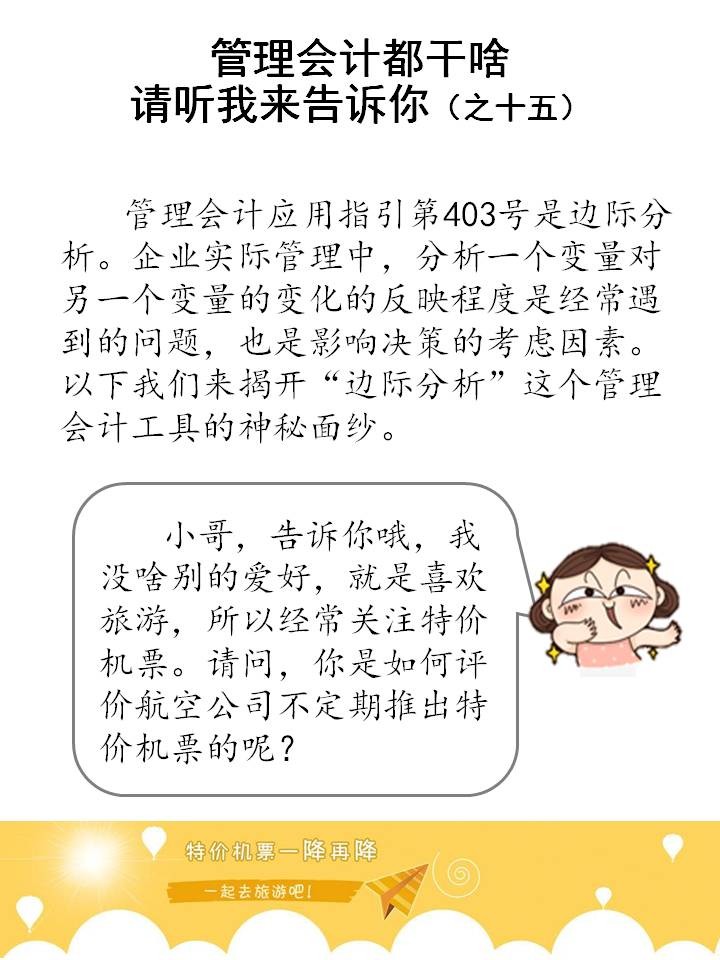 管理会计都干啥
请听我来告诉你（之十五）

管理会计应用指引第403号是边际分析。企业实际管理中，分析一个变量对另一个变量的变化的反映程度是经常遇到的问题，也是影响决策的考虑因素。以下我们来揭开“边际分析”这个管理会计工具的神秘面纱。

小哥，告诉你哦，我没啥别的爱好，就是喜欢旅游，所以经常关注特价机票。请问，你是如何评价航空公司不定期推出特价机票的呢？

特价机票一降再降

一起去旅游吧！